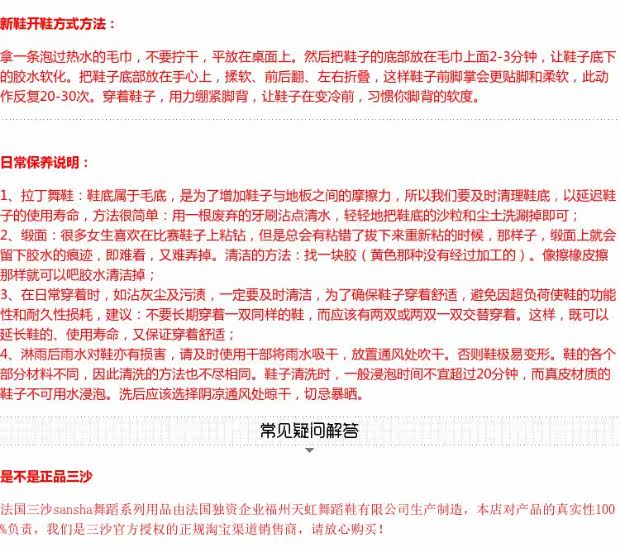 新鞋开鞋方式方法：

拿一条泡过热水的毛巾，不要拧干，平放在桌面上。然后把鞋子的底部放在毛巾上面2-3分钟，让鞋子底下的胶水软化。把鞋子底部放在手心上，揉软、前后翻、左右折叠，这样鞋子前脚掌会更贴脚和柔软，此动作反复20-30次。穿着鞋子，用力绷紧脚背，让鞋子在变冷前，习惯你脚背的软度。

日常保养说明：

1、拉丁舞鞋：鞋底属于毛底，是为了增加鞋子与地板之间的摩擦力，所以我们要及时清理鞋底，以延迟鞋子的使用寿命，方法很简单：用一根废弃的牙刷沾点清水，轻轻地把鞋底的沙粒和尘土洗涮掉即可；
2、缎面：很多女生喜欢在比赛鞋子上粘钻，但是总会有粘错了拔下来重新粘的时候，那样子，缎面上就会留下胶水的痕迹，即难看，又难弄掉。清洁的方法：找一块胶（黄色那种没有经过加工的）。像擦橡皮擦那样就可以吧胶水清洁掉；
3、在日常穿着时，如沾灰尘及污渍，一定要及时清洁，为了确保鞋子穿着舒适，避免因超负荷使鞋的功能性和耐久性损耗，建议：不要长期穿着一双同样的鞋，而应该有两双或两双一双交替穿着。这样，既可以延长鞋的、使用寿命，又保证穿着舒适；
4、淋雨后雨水对鞋亦有损害，请及时使用干部将雨水吸干，放置通风处吹干。否则鞋极易变形。鞋的各个部分材料不同，因此清洗的方法也不尽相同。鞋子清洗时，一般浸泡时间不宜超过20分钟，而真皮材质的鞋子不可用水浸泡。洗后应该选择阴凉通风处晾干，切忌暴晒。

常见疑问解答

是不是正品三沙

法国三沙sansha舞蹈系列用品由法国独资企业福州天虹舞蹈鞋有限公司生产制造，本店对产品的真实性100%负责，我们是三沙官方授权的正规淘宝渠道销售商，请放心购买！